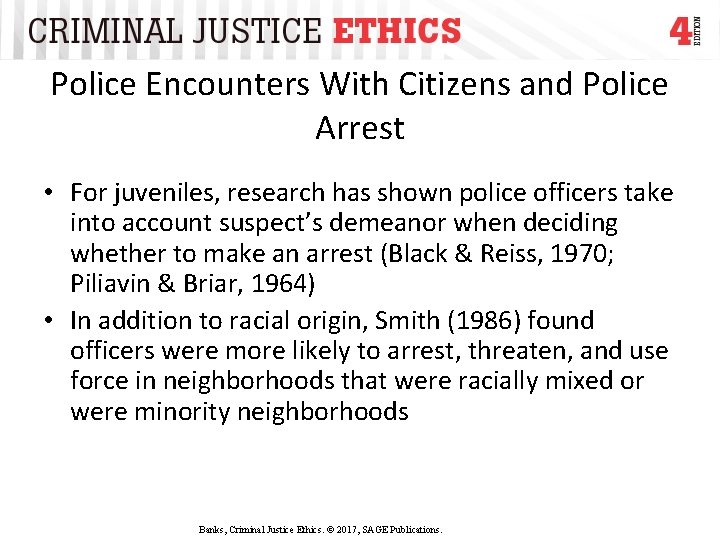 CRIMINAL JUSTICE ETHICS 4 EDITION

Police Encounters With Citizens and Police Arrest

• For juveniles, research has shown police officers take into account suspect's demeanor when deciding whether to make an arrest (Black & Reiss, 1970; Piliavin & Briar, 1964)
• In addition to racial origin, Smith (1986) found officers were more likely to arrest, threaten, and use force in neighborhoods that were racially mixed or were minority neighborhoods

Banks, Criminal Justice Ethics. © 2017, SAGE Publications.